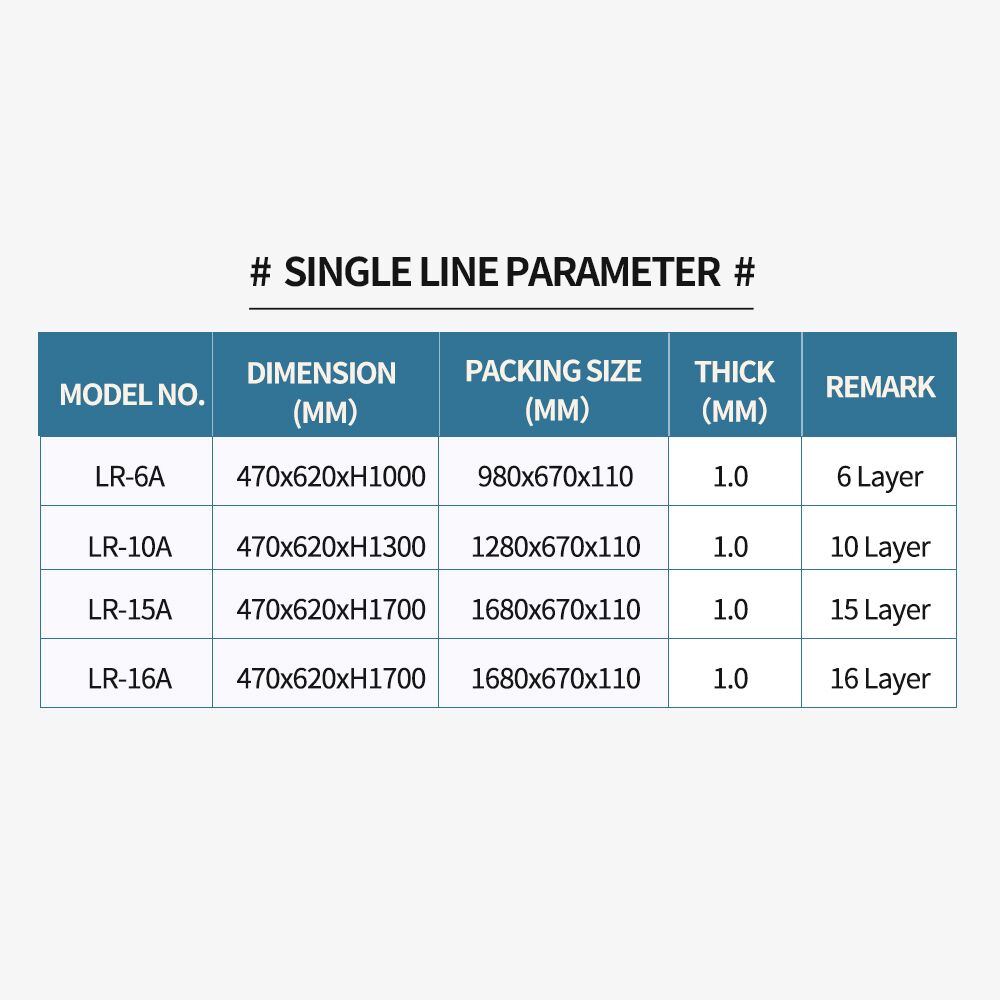 # SINGLE LINE PARAMETER #

| MODEL NO. | DIMENSION (MM) | PACKING SIZE (MM) | THICK (MM) | REMARK |
|---|---|---|---|---|
| LR-6A | 470x620xH1000 | 980x670x110 | 1.0 | 6 Layer |
| LR-10A | 470x620xH1300 | 1280x670x110 | 1.0 | 10 Layer |
| LR-15A | 470x620xH1700 | 1680x670x110 | 1.0 | 15 Layer |
| LR-16A | 470x620xH1700 | 1680x670x110 | 1.0 | 16 Layer |